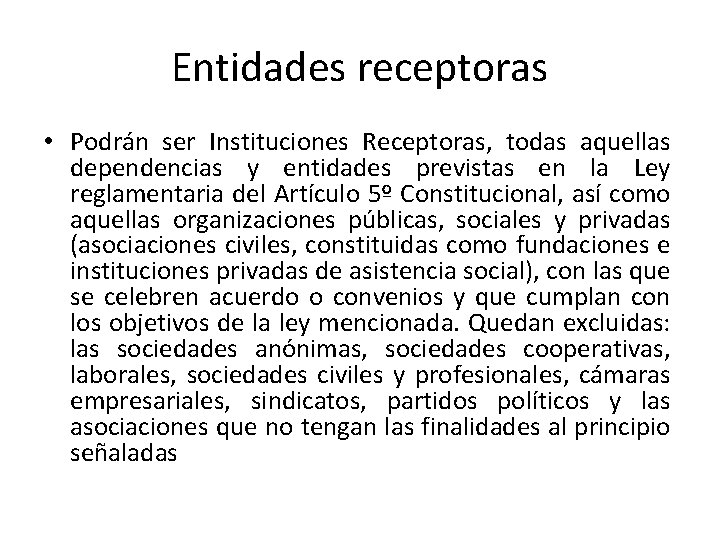 Entidades receptoras

• Podrán ser Instituciones Receptoras, todas aquellas dependencias y entidades previstas en la Ley reglamentaria del Artículo 5º Constitucional, así como aquellas organizaciones públicas, sociales y privadas (asociaciones civiles, constituidas como fundaciones e instituciones privadas de asistencia social), con las que se celebren acuerdo o convenios y que cumplan con los objetivos de la ley mencionada. Quedan excluidas: las sociedades anónimas, sociedades cooperativas, laborales, sociedades civiles y profesionales, cámaras empresariales, sindicatos, partidos políticos y las asociaciones que no tengan las finalidades al principio señaladas